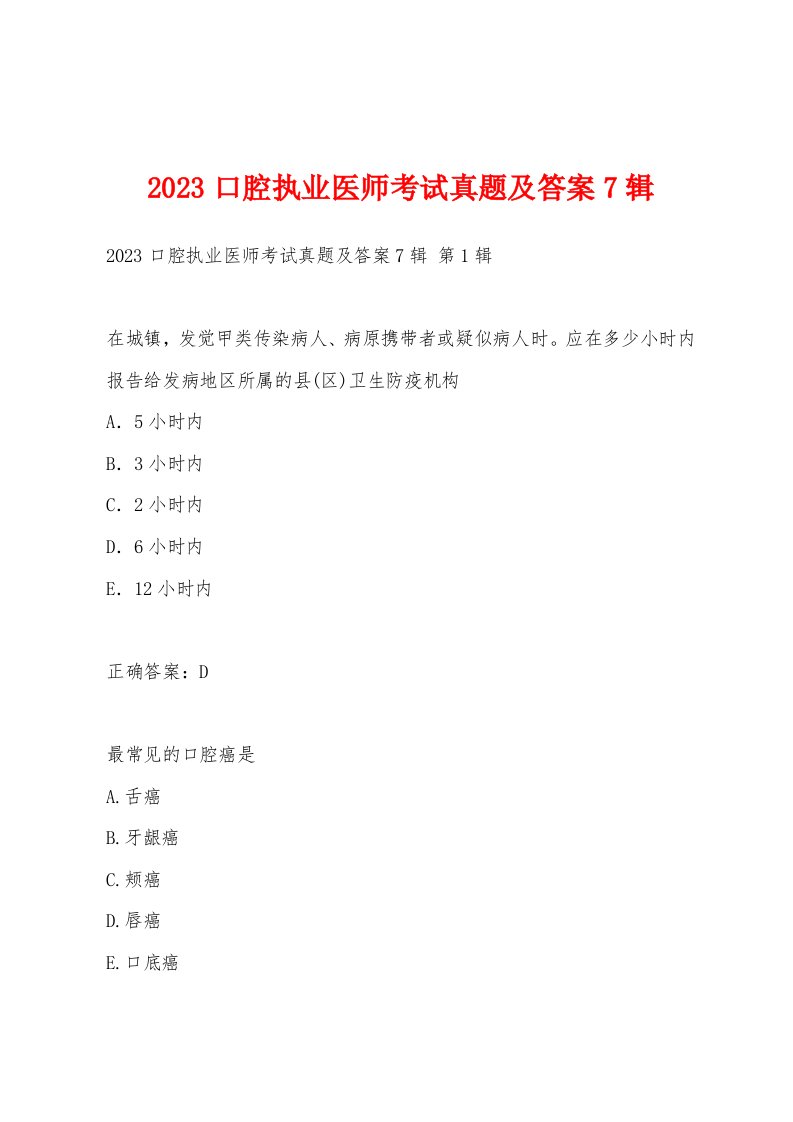 2023 口腔执业医师考试真题及答案 7 辑

2023 口腔执业医师考试真题及答案 7 辑 第 1 辑

在城镇，发觉甲类传染病人、病原携带者或疑似病人时。应在多少小时内报告给发病地区所属的县(区)卫生防疫机构

A. 5 小时内

B. 3 小时内

C. 2 小时内

D. 6 小时内

E. 12 小时内

正确答案：D

最常见的口腔癌是

A.舌癌

B.牙龈癌

C.颊癌

D.唇癌

E.口底癌